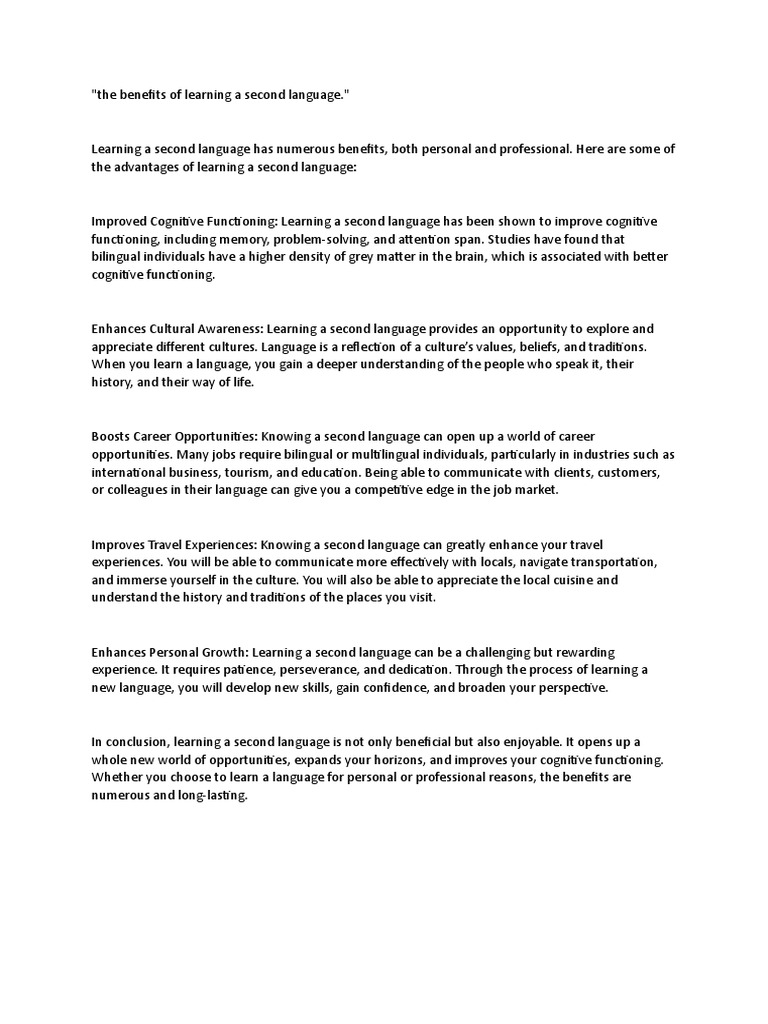 "the benefits of learning a second language."

Learning a second language has numerous benefits, both personal and professional. Here are some of the advantages of learning a second language:

Improved Cognitive Functioning: Learning a second language has been shown to improve cognitive functioning, including memory, problem-solving, and attention span. Studies have found that bilingual individuals have a higher density of grey matter in the brain, which is associated with better cognitive functioning.

Enhances Cultural Awareness: Learning a second language provides an opportunity to explore and appreciate different cultures. Language is a reflection of a culture's values, beliefs, and traditions. When you learn a language, you gain a deeper understanding of the people who speak it, their history, and their way of life.

Boosts Career Opportunities: Knowing a second language can open up a world of career opportunities. Many jobs require bilingual or multilingual individuals, particularly in industries such as international business, tourism, and education. Being able to communicate with clients, customers, or colleagues in their language can give you a competitive edge in the job market.

Improves Travel Experiences: Knowing a second language can greatly enhance your travel experiences. You will be able to communicate more effectively with locals, navigate transportation, and immerse yourself in the culture. You will also be able to appreciate the local cuisine and understand the history and traditions of the places you visit.

Enhances Personal Growth: Learning a second language can be a challenging but rewarding experience. It requires patience, perseverance, and dedication. Through the process of learning a new language, you will develop new skills, gain confidence, and broaden your perspective.

In conclusion, learning a second language is not only beneficial but also enjoyable. It opens up a whole new world of opportunities, expands your horizons, and improves your cognitive functioning. Whether you choose to learn a language for personal or professional reasons, the benefits are numerous and long-lasting.